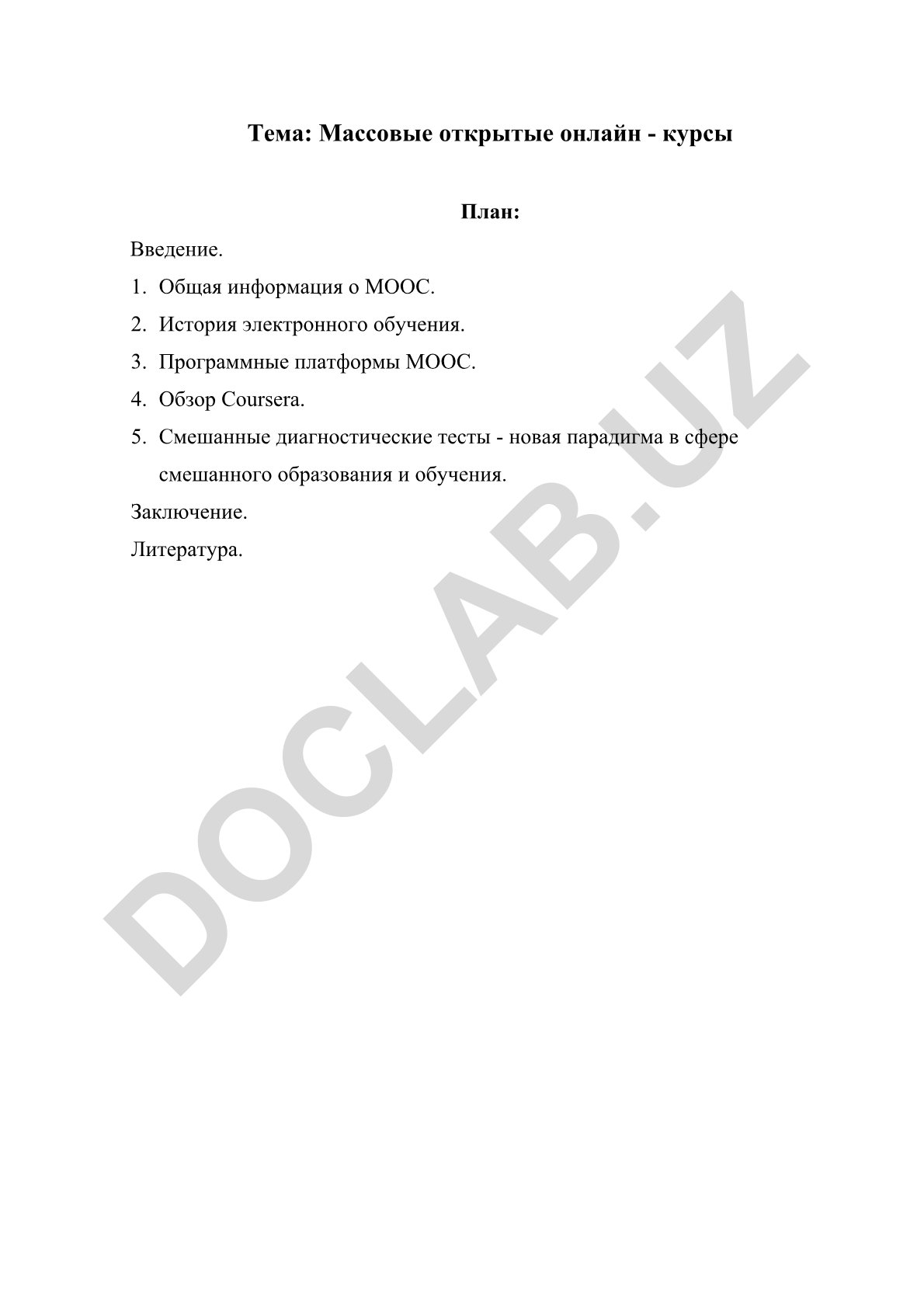 Тема: Массовые открытые онлайн - курсы

План:

Введение.

1. Общая информация о МООС.
2. История электронного обучения.
3. Программные платформы МООС.
4. Обзор Coursera.
5. Смешанные диагностические тесты - новая парадигма в сфере смешанного образования и обучения.

Заключение.

Литература.

DOCLAB.UZ